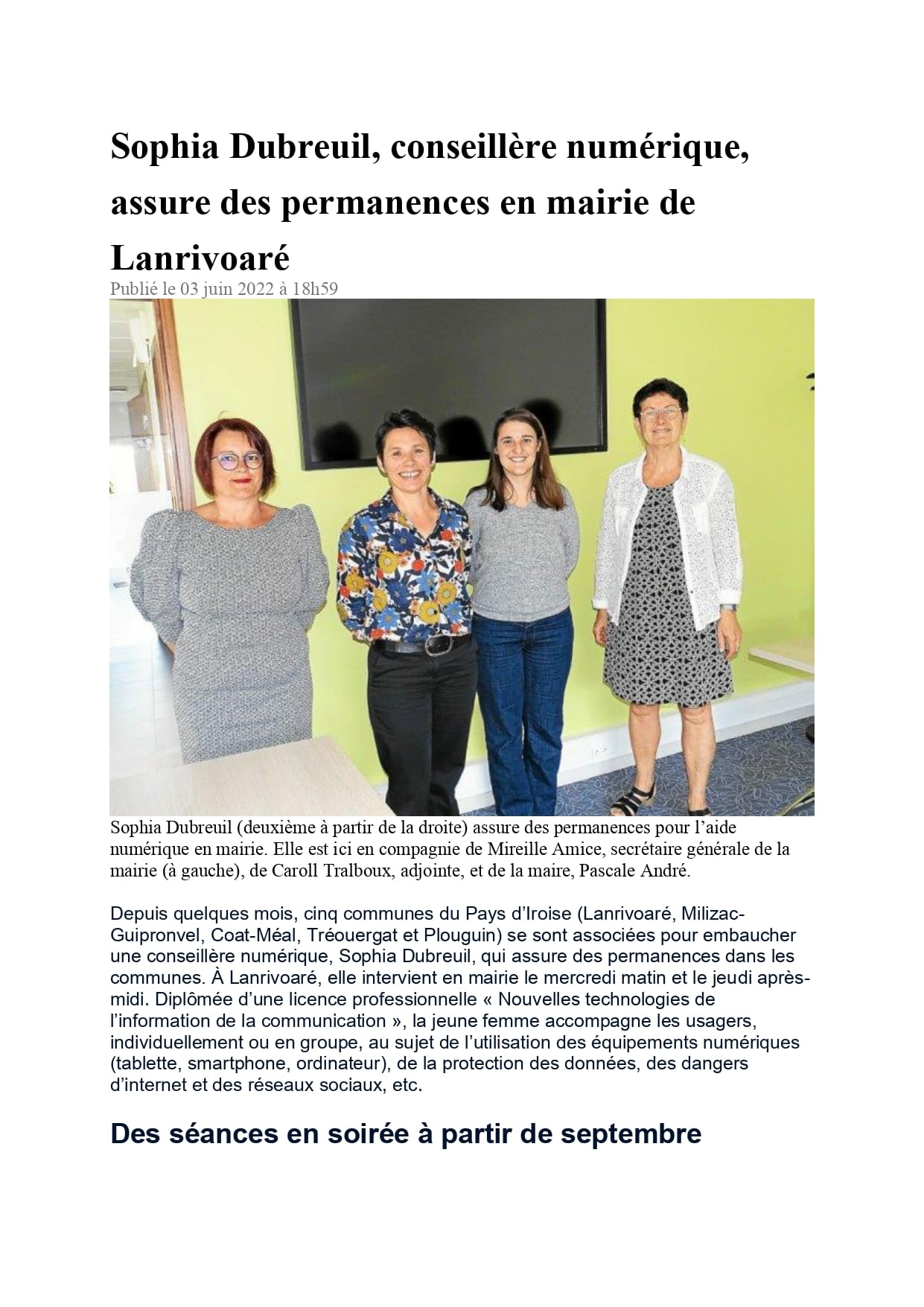 Sophia Dubreuil, conseillère numérique, assure des permanences en mairie de Lanrivoaré

Publié le 03 juin 2022 à 18h59

Sophia Dubreuil (deuxième à partir de la droite) assure des permanences pour l'aide numérique en mairie. Elle est ici en compagnie de Mireille Amice, secrétaire générale de la mairie (à gauche), de Caroll Tralboux, adjointe, et de la maire, Pascale André.

Depuis quelques mois, cinq communes du Pays d'Iroise (Lanrivoaré, Milizac-Guipronvel, Coat-Méal, Tréouergat et Plouguin) se sont associées pour embaucher une conseillère numérique, Sophia Dubreuil, qui assure des permanences dans les communes. À Lanrivoaré, elle intervient en mairie le mercredi matin et le jeudi après-midi. Diplômée d'une licence professionnelle « Nouvelles technologies de l'information de la communication », la jeune femme accompagne les usagers, individuellement ou en groupe, au sujet de l'utilisation des équipements numériques (tablette, smartphone, ordinateur), de la protection des données, des dangers d'internet et des réseaux sociaux, etc.

Des séances en soirée à partir de septembre